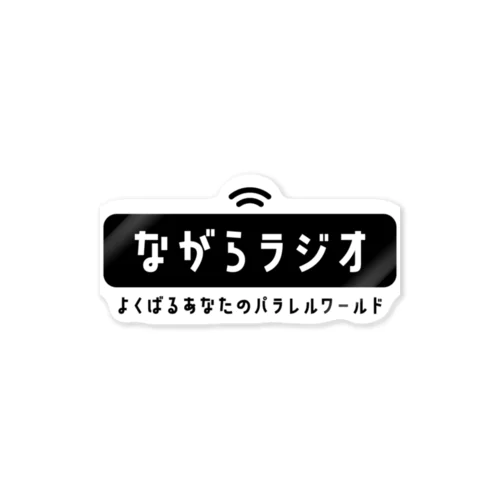 ながらラジオ

よくばるあなたのパラレルワールド